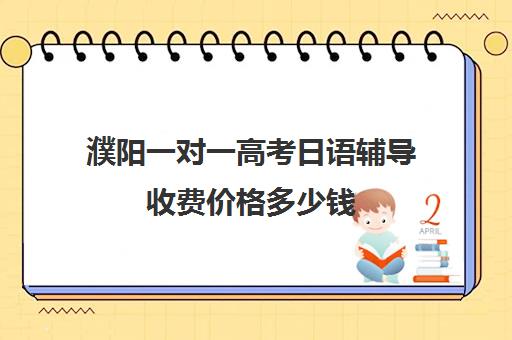 濮阳一对一高考日语辅导收费价格多少钱

2
APRIL